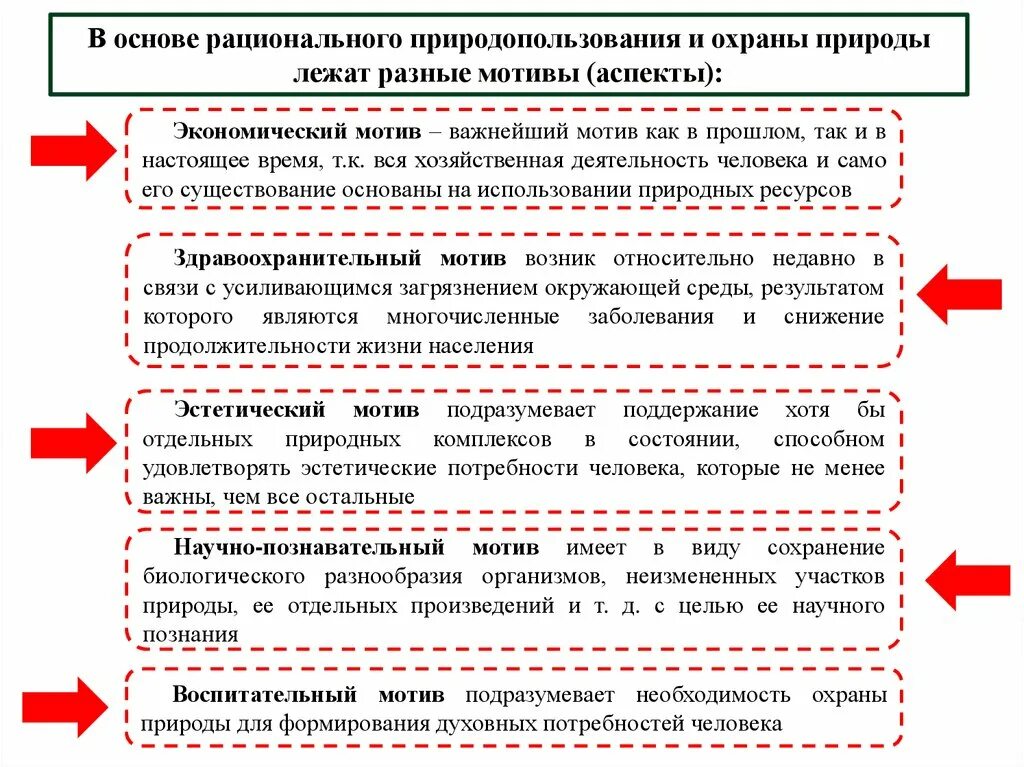 В основе рационального природопользования и охраны природы лежат разные мотивы (аспекты):

Экономический мотив – важнейший мотив как в прошлом, так и в настоящее время, т.к. вся хозяйственная деятельность человека и само его существование основаны на использовании природных ресурсов

Здравоохранительный мотив возник относительно недавно в связи с усиливающимся загрязнением окружающей среды, результатом которого являются многочисленные заболевания и снижение продолжительности жизни населения

Эстетический мотив подразумевает поддержание хотя бы отдельных природных комплексов в состоянии, способном удовлетворять эстетические потребности человека, которые не менее важны, чем все остальные

Научно-познавательный мотив имеет в виду сохранение биологического разнообразия организмов, неизмененных участков природы, ее отдельных произведений и т. д. с целью ее научного познания

Воспитательный мотив подразумевает необходимость охраны природы для формирования духовных потребностей человека